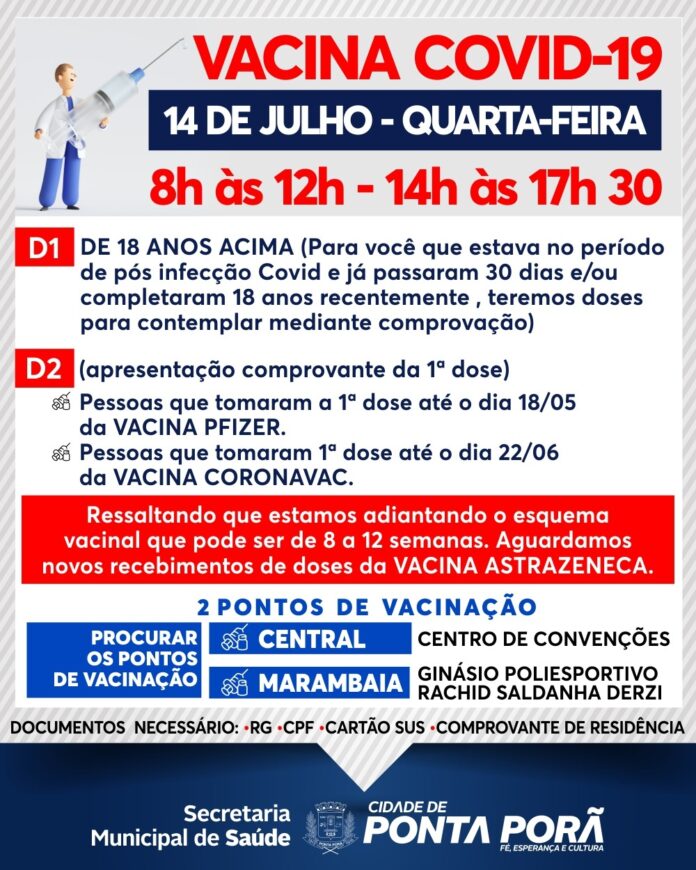 VACINA COVID-19

14 DE JULHO - QUARTA-FEIRA

8h às 12h - 14h às 17h 30

D1 DE 18 ANOS ACIMA (Para você que estava no período de pós infecção Covid e já passaram 30 dias e/ou completaram 18 anos recentemente , teremos doses para contemplar mediante comprovação)

D2 (apresentação comprovante da 1ª dose)

Pessoas que tomaram a 1ª dose até o dia 18/05 da VACINA PFIZER.

Pessoas que tomaram 1ª dose até o dia 22/06 da VACINA CORONAVAC.

Ressaltando que estamos adiantando o esquema vacinal que pode ser de 8 a 12 semanas. Aguardamos novos recebimentos de doses da VACINA ASTRAZENECA.

2 PONTOS DE VACINAÇÃO

PROCURAR OS PONTOS DE VACINAÇÃO

CENTRAL CENTRO DE CONVENÇÕES

MARAMBAIA GINÁSIO POLIESPORTIVO RACHID SALDANHA DERZI

DOCUMENTOS NECESSÁRIO: •RG •CPF •CARTÃO SUS •COMPROVANTE DE RESIDÊNCIA

Secretaria Municipal de Saúde

CIDADE DE PONTA PORÃ
FÉ, ESPERANÇA E CULTURA